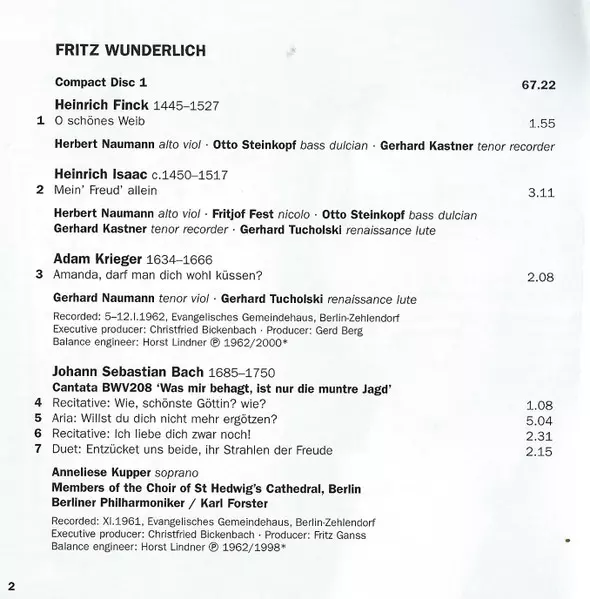 FRITZ WUNDERLICH

Compact Disc 1 67.22

Heinrich Finck 1445–1527
1 O schönes Weib 1.55

Herbert Naumann alto viol · Otto Steinkopf bass dulcian · Gerhard Kastner tenor recorder

Heinrich Isaac c.1450–1517
2 Mein' Freud' allein 3.11

Herbert Naumann alto viol · Fritjof Fest nicolo · Otto Steinkopf bass dulcian
Gerhard Kastner tenor recorder · Gerhard Tucholski renaissance lute

Adam Krieger 1634–1666
3 Amanda, darf man dich wohl küssen? 2.08

Gerhard Naumann tenor viol · Gerhard Tucholski renaissance lute

Recorded: 5–12.I.1962, Evangelisches Gemeindehaus, Berlin-Zehlendorf
Executive producer: Christfried Bickenbach · Producer: Gerd Berg
Balance engineer: Horst Lindner ℗ 1962/2000*

Johann Sebastian Bach 1685–1750
Cantata BWV208 'Was mir behagt, ist nur die muntre Jagd'
4 Recitative: Wie, schönste Göttin? wie? 1.08
5 Aria: Willst du dich nicht mehr ergötzen? 5.04
6 Recitative: Ich liebe dich zwar noch! 2.31
7 Duet: Entzücket uns beide, ihr Strahlen der Freude 2.15

Anneliese Kupper soprano
Members of the Choir of St Hedwig's Cathedral, Berlin
Berliner Philharmoniker / Karl Forster

Recorded: XI.1961, Evangelisches Gemeindehaus, Berlin-Zehlendorf
Executive producer: Christfried Bickenbach · Producer: Fritz Ganss
Balance engineer: Horst Lindner ℗ 1962/1998*

2